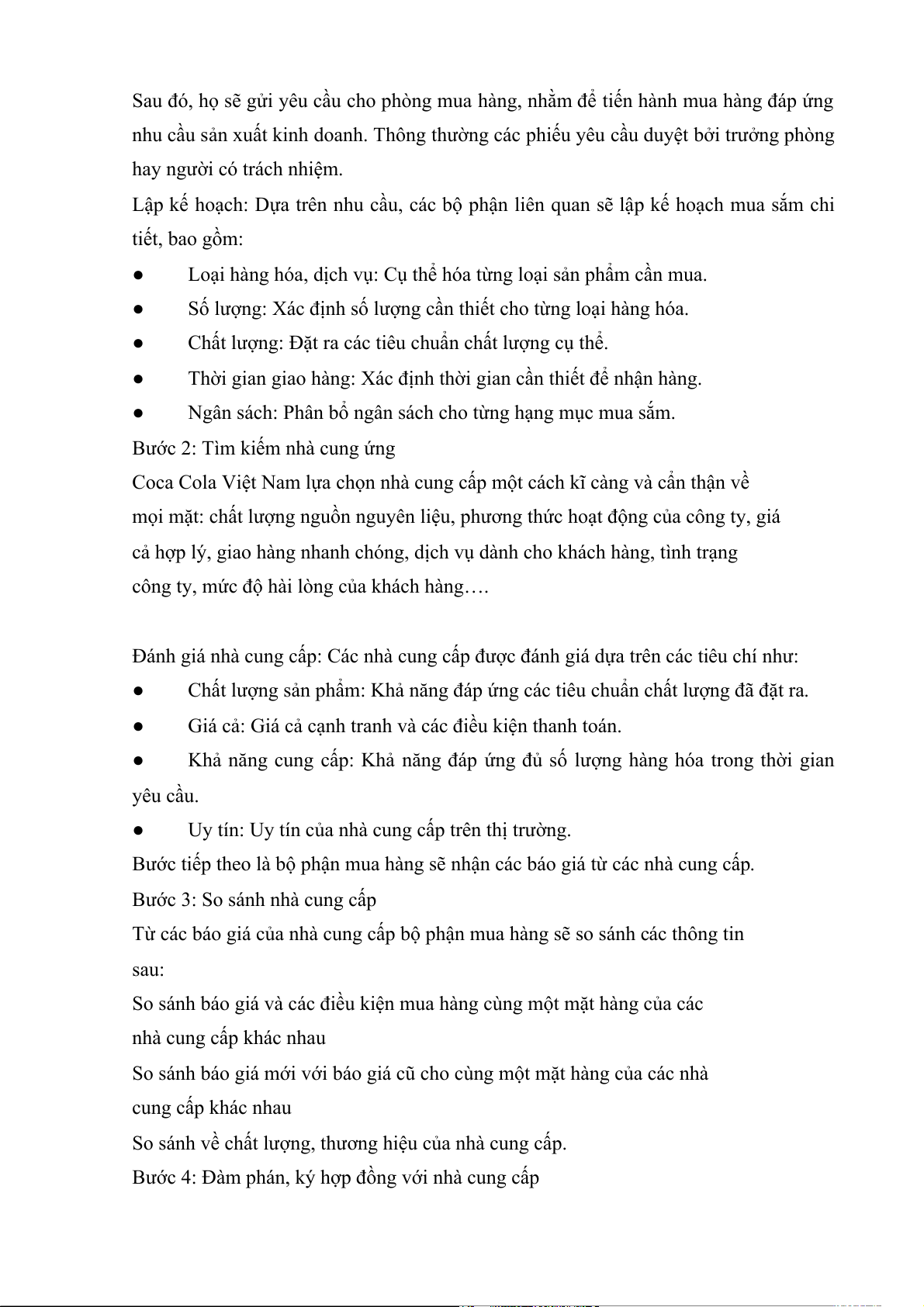 Sau đó, họ sẽ gửi yêu cầu cho phòng mua hàng, nhằm để tiến hành mua hàng đáp ứng nhu cầu sản xuất kinh doanh. Thông thường các phiếu yêu cầu duyệt bởi trưởng phòng hay người có trách nhiệm.

Lập kế hoạch: Dựa trên nhu cầu, các bộ phận liên quan sẽ lập kế hoạch mua sắm chi tiết, bao gồm:

● Loại hàng hóa, dịch vụ: Cụ thể hóa từng loại sản phẩm cần mua.

● Số lượng: Xác định số lượng cần thiết cho từng loại hàng hóa.

● Chất lượng: Đặt ra các tiêu chuẩn chất lượng cụ thể.

● Thời gian giao hàng: Xác định thời gian cần thiết để nhận hàng.

● Ngân sách: Phân bổ ngân sách cho từng hạng mục mua sắm.

Bước 2: Tìm kiếm nhà cung ứng

Coca Cola Việt Nam lựa chọn nhà cung cấp một cách kĩ càng và cẩn thận về mọi mặt: chất lượng nguồn nguyên liệu, phương thức hoạt động của công ty, giá cả hợp lý, giao hàng nhanh chóng, dịch vụ dành cho khách hàng, tình trạng công ty, mức độ hài lòng của khách hàng….

Đánh giá nhà cung cấp: Các nhà cung cấp được đánh giá dựa trên các tiêu chí như:

● Chất lượng sản phẩm: Khả năng đáp ứng các tiêu chuẩn chất lượng đã đặt ra.

● Giá cả: Giá cả cạnh tranh và các điều kiện thanh toán.

● Khả năng cung cấp: Khả năng đáp ứng đủ số lượng hàng hóa trong thời gian yêu cầu.

● Uy tín: Uy tín của nhà cung cấp trên thị trường.

Bước tiếp theo là bộ phận mua hàng sẽ nhận các báo giá từ các nhà cung cấp.

Bước 3: So sánh nhà cung cấp

Từ các báo giá của nhà cung cấp bộ phận mua hàng sẽ so sánh các thông tin sau:

So sánh báo giá và các điều kiện mua hàng cùng một mặt hàng của các nhà cung cấp khác nhau

So sánh báo giá mới với báo giá cũ cho cùng một mặt hàng của các nhà cung cấp khác nhau

So sánh về chất lượng, thương hiệu của nhà cung cấp.

Bước 4: Đàm phán, ký hợp đồng với nhà cung cấp